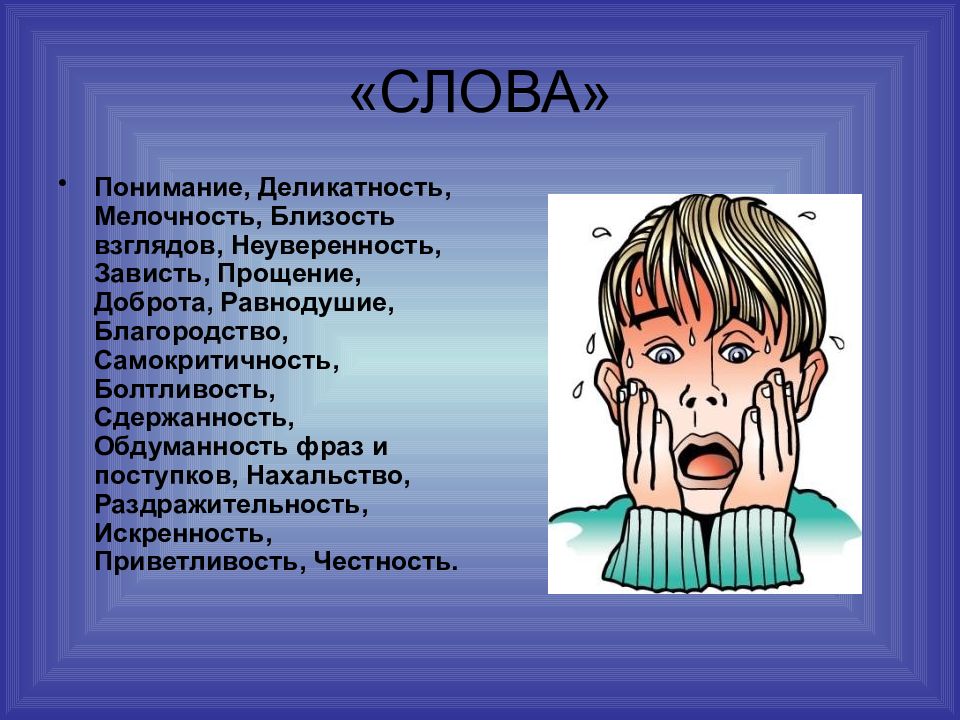 «СЛОВА»

• Понимание, Деликатность, Мелочность, Близость взглядов, Неуверенность, Зависть, Прощение, Доброта, Равнодушие, Благородство, Самокритичность, Болтливость, Сдержанность, Обдуманность фраз и поступков, Нахальство, Раздражительность, Искренность, Приветливость, Честность.